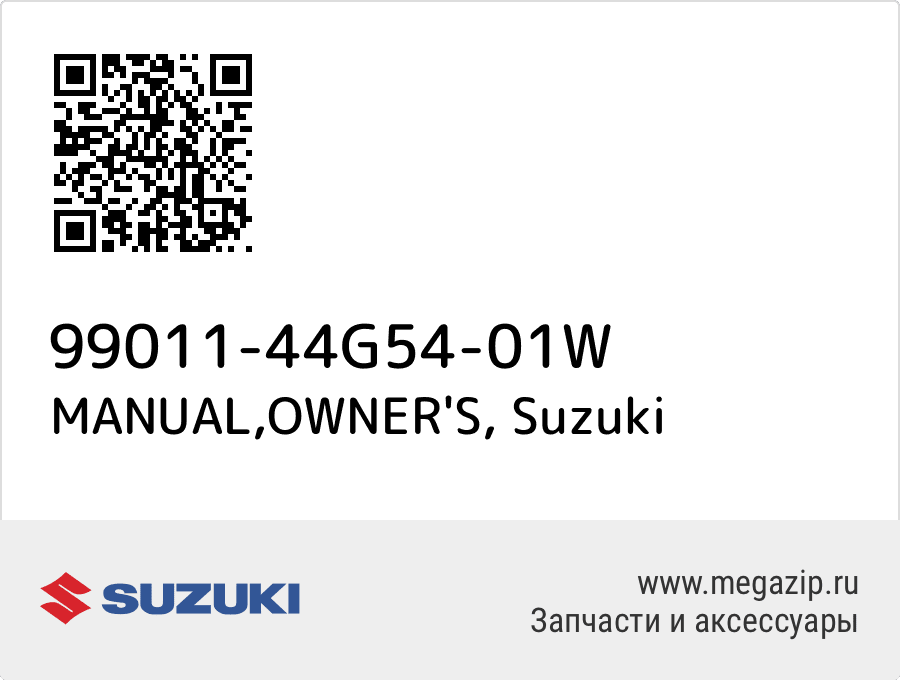 99011-44G54-01W
MANUAL,OWNER'S, Suzuki

SUZUKI

www.megazip.ru
Запчасти и аксессуары